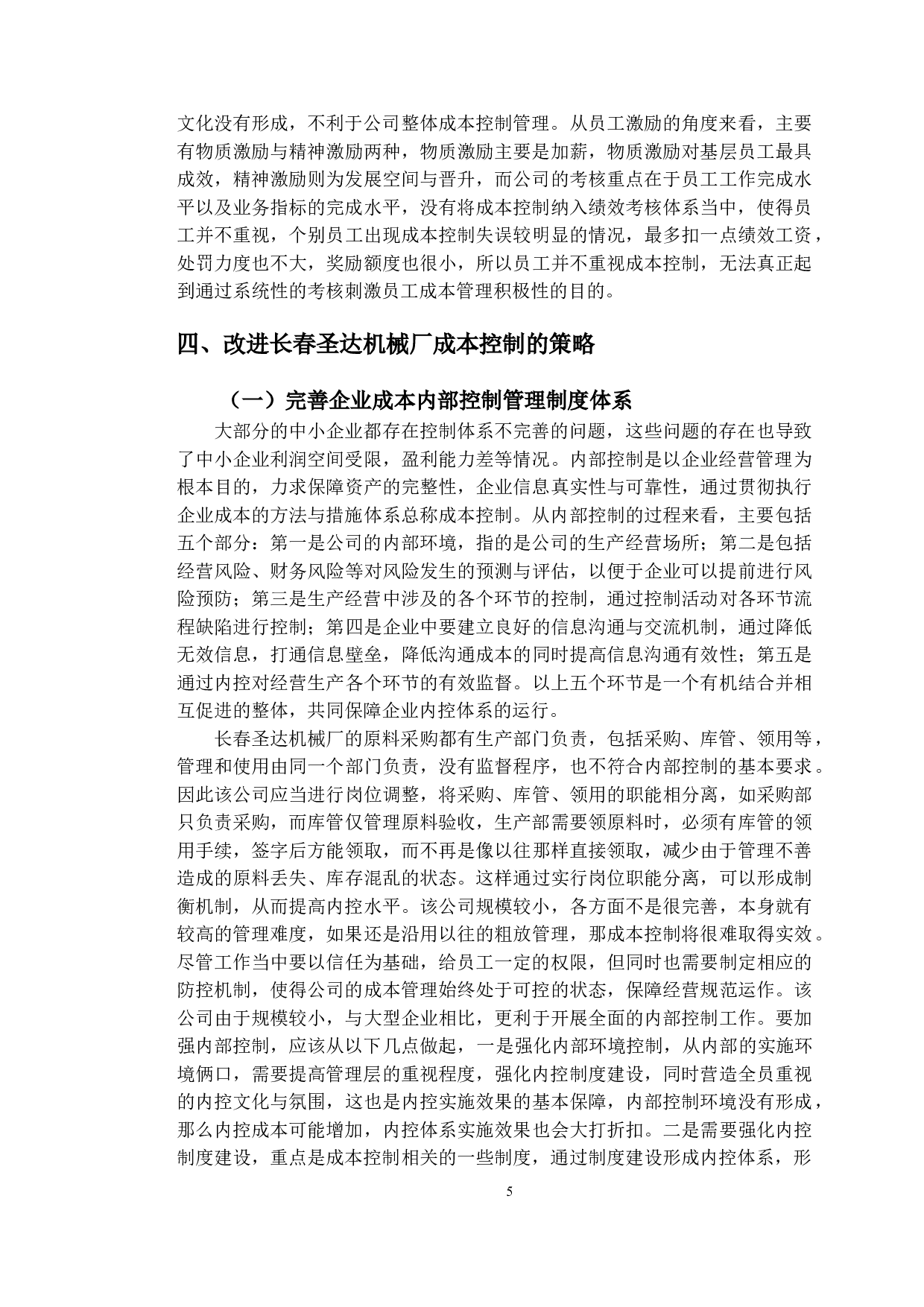 文化没有形成，不利于公司整体成本控制管理。从员工激励的角度来看，主要有物质激励与精神激励两种，物质激励主要是加薪，物质激励对基层员工最具成效，精神激励则为发展空间与晋升，而公司的考核重点在于员工工作完成水平以及业务指标的完成水平，没有将成本控制纳入绩效考核体系当中，使得员工并不重视，个别员工出现成本控制失误较明显的情况，最多扣一点绩效工资，处罚力度也不大，奖励额度也很小，所以员工并不重视成本控制，无法真正起到通过系统性的考核刺激员工成本管理积极性的目的。

四、改进长春圣达机械厂成本控制的策略

（一）完善企业成本内部控制管理制度体系

大部分的中小企业都存在控制体系不完善的问题，这些问题的存在也导致了中小企业利润空间受限，盈利能力差等情况。内部控制是以企业经营管理为根本目的，力求保障资产的完整性，企业信息真实性与可靠性，通过贯彻执行企业成本的方法与措施体系总称成本控制。从内部控制的过程来看，主要包括五个部分：第一是公司的内部环境，指的是公司的生产经营场所；第二是包括经营风险、财务风险等对风险发生的预测与评估，以便于企业可以提前进行风险预防；第三是生产经营中涉及的各个环节的控制，通过控制活动对各环节流程缺陷进行控制；第四是企业中要建立良好的信息沟通与交流机制，通过降低无效信息，打通信息壁垒，降低沟通成本的同时提高信息沟通有效性；第五是通过内控对经营生产各个环节的有效监督。以上五个环节是一个有机结合并相互促进的整体，共同保障企业内控体系的运行。

长春圣达机械厂的原料采购都有生产部门负责，包括采购、库管、领用等，管理和使用由同一个部门负责，没有监督程序，也不符合内部控制的基本要求。因此该公司应当进行岗位调整，将采购、库管、领用的职能相分离，如采购部只负责采购，而库管仅管理原料验收，生产部需要领原料时，必须有库管的领用手续，签字后方能领取，而不再是像以往那样直接领取，减少由于管理不善造成的原料丢失、库存混乱的状态。这样通过实行岗位职能分离，可以形成制衡机制，从而提高内控水平。该公司规模较小，各方面不是很完善，本身就有较高的管理难度，如果还是沿用以往的粗放管理，那成本控制将很难取得实效。尽管工作当中要以信任为基础，给员工一定的权限，但同时也需要制定相应的防控机制，使得公司的成本管理始终处于可控的状态，保障经营规范运作。该公司由于规模较小，与大型企业相比，更利于开展全面的内部控制工作。要加强内部控制，应该从以下几点做起，一是强化内部环境控制，从内部的实施环境俩口，需要提高管理层的重视程度，强化内控制度建设，同时营造全员重视的内控文化与氛围，这也是内控实施效果的基本保障，内部控制环境没有形成，那么内控成本可能增加，内控体系实施效果也会大打折扣。二是需要强化内控制度建设，重点是成本控制相关的一些制度，通过制度建设形成内控体系，形

5